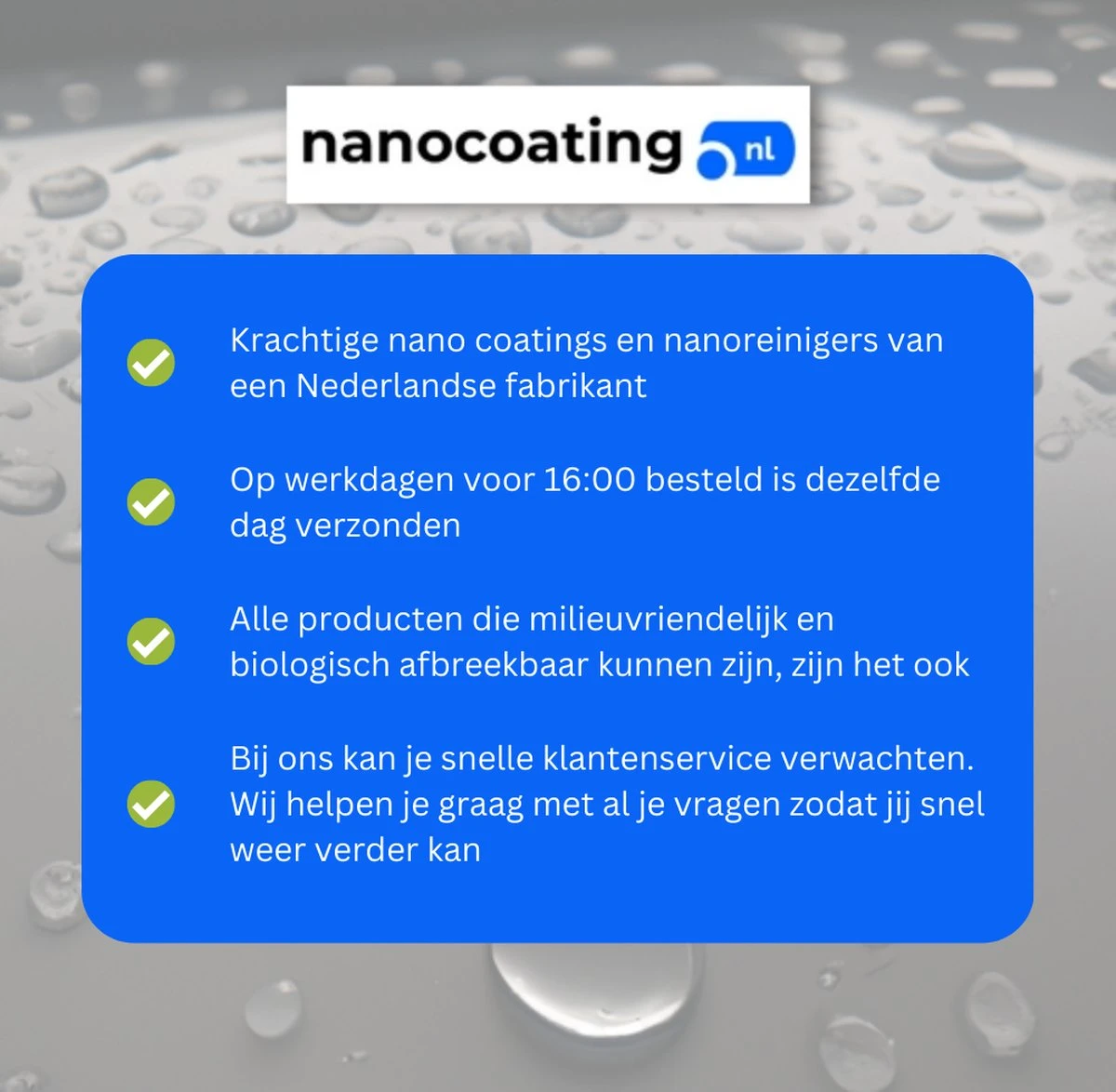 nanocoating nl

Krachtige nano coatings en nanoreinigers van een Nederlandse fabrikant

Op werkdagen voor 16:00 besteld is dezelfde dag verzonden

Alle producten die milieuvriendelijk en biologisch afbreekbaar kunnen zijn, zijn het ook

Bij ons kan je snelle klantenservice verwachten. Wij helpen je graag met al je vragen zodat jij snel weer verder kan